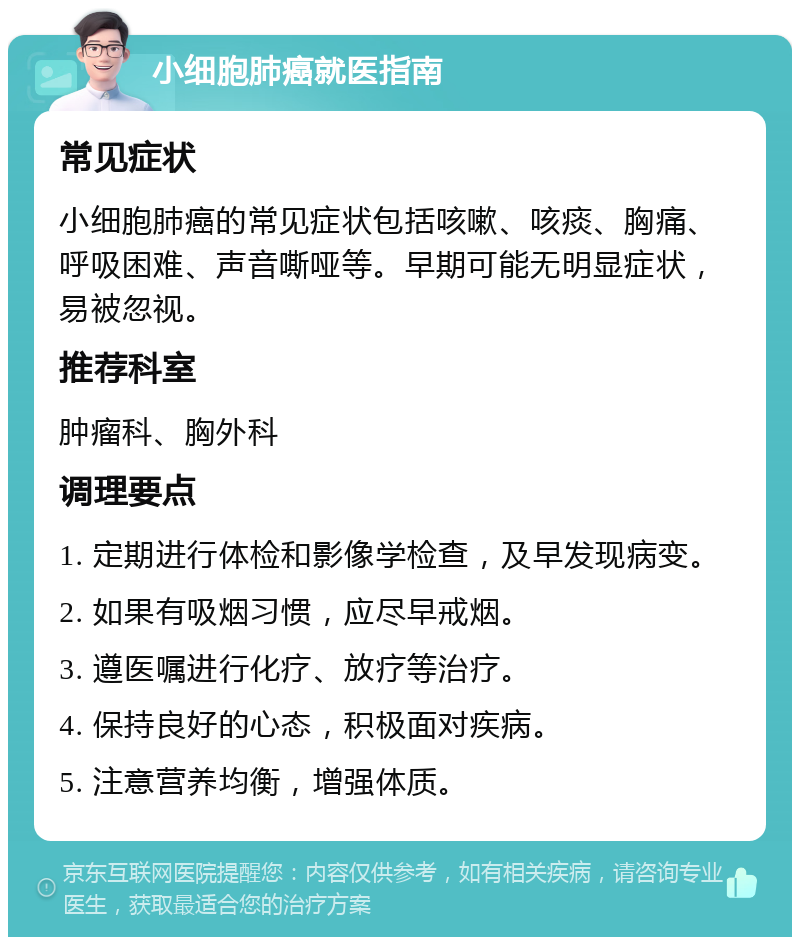 小细胞肺癌就医指南

常见症状

小细胞肺癌的常见症状包括咳嗽、咳痰、胸痛、呼吸困难、声音嘶哑等。早期可能无明显症状，易被忽视。

推荐科室

肿瘤科、胸外科

调理要点

1. 定期进行体检和影像学检查，及早发现病变。

2. 如果有吸烟习惯，应尽早戒烟。

3. 遵医嘱进行化疗、放疗等治疗。

4. 保持良好的心态，积极面对疾病。

5. 注意营养均衡，增强体质。

京东互联网医院提醒您：内容仅供参考，如有相关疾病，请咨询专业医生，获取最适合您的治疗方案